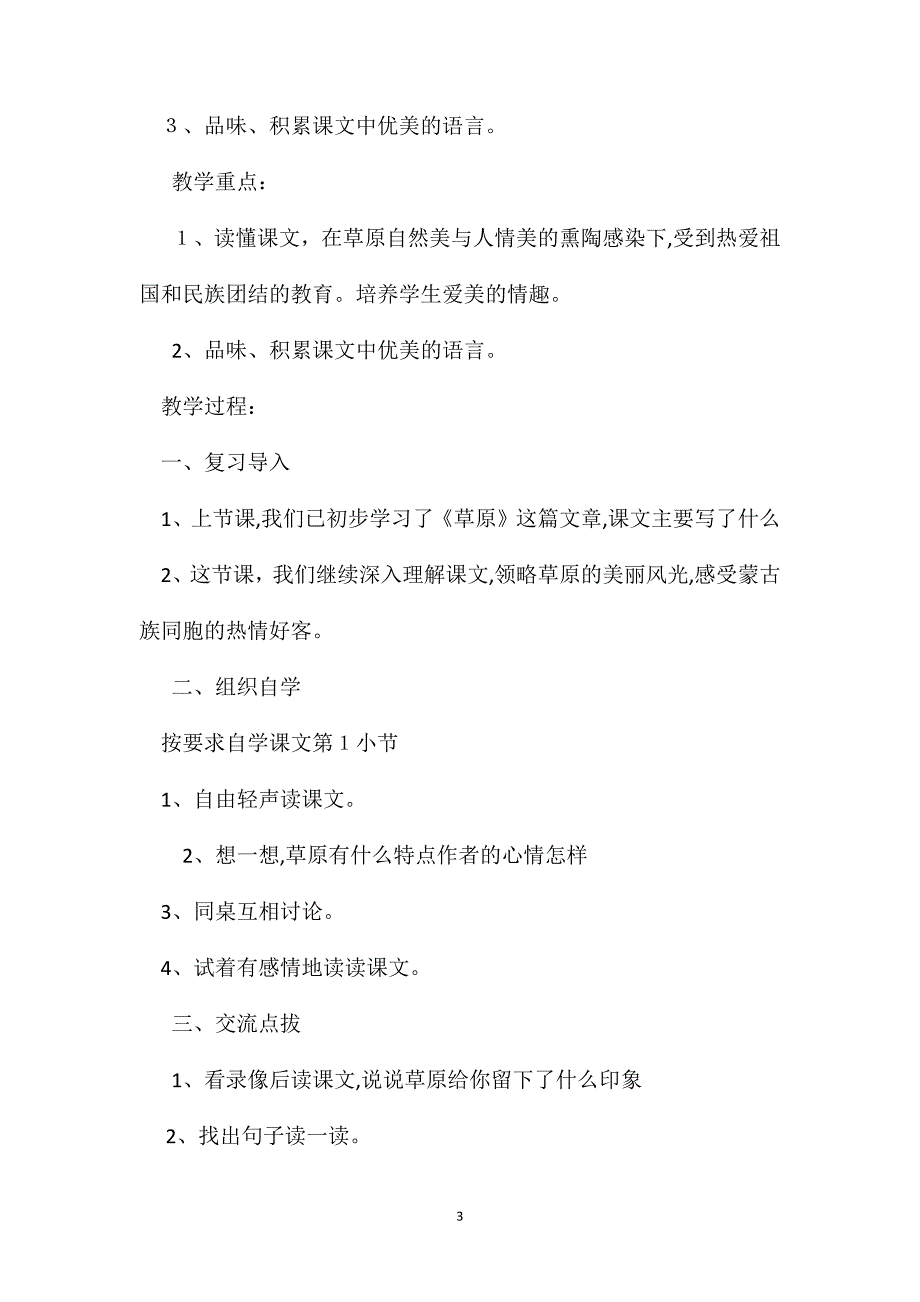 ３、品味、积累课文中优美的语言。

教学重点：

１、读懂课文，在草原自然美与人情美的熏陶感染下,受到热爱祖国和民族团结的教育。培养学生爱美的情趣。

2、品味、积累课文中优美的语言。

教学过程：

一、复习导入

1、上节课,我们已初步学习了《草原》这篇文章,课文主要写了什么

2、这节课，我们继续深入理解课文,领略草原的美丽风光,感受蒙古族同胞的热情好客。

二、组织自学

按要求自学课文第１小节

1、自由轻声读课文。

2、想一想,草原有什么特点作者的心情怎样

3、同桌互相讨论。

4、试着有感情地读读课文。

三、交流点拔

1、看录像后读课文,说说草原给你留下了什么印象

2、找出句子读一读。

3